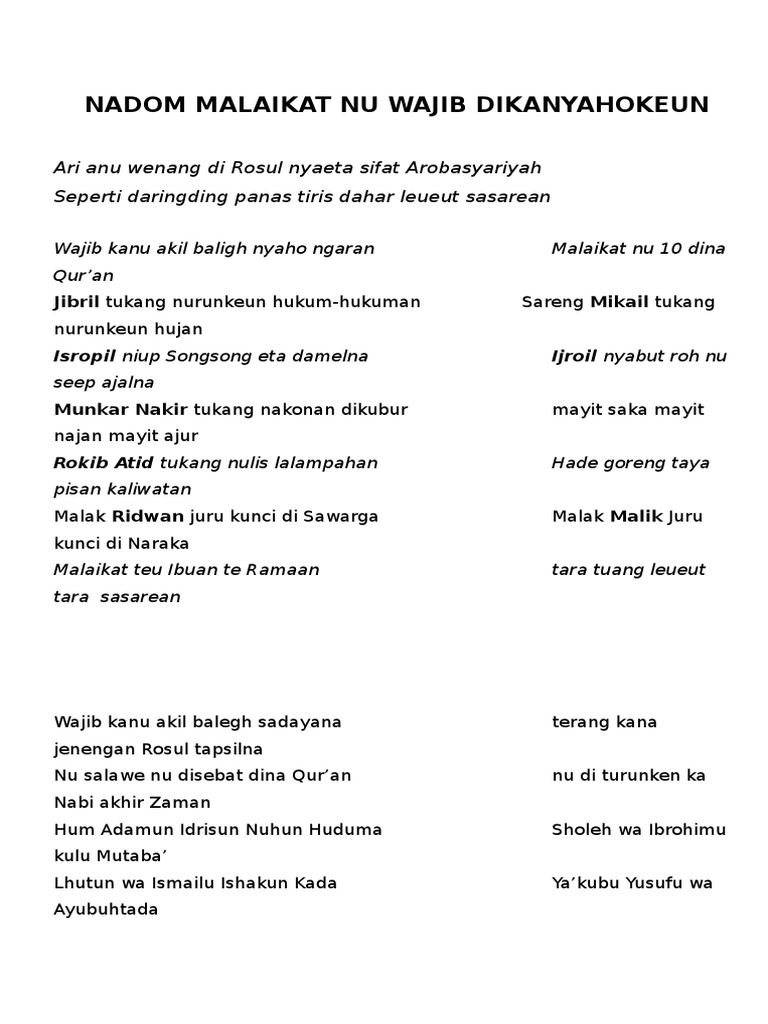 NADOM MALAIKAT NU WAJIB DIKANYAHOKEUN

Ari anu wenang di Rosul nyaeta sifat Arobasyariyah
Seperti daringding panas tiris dahar leueut sasarean

Wajib kanu akil baligh nyaho ngaran Malaikat nu 10 dina Qur'an
Jibril tukang nurunkeun hukum-hukuman Sareng Mikail tukang nurunkeun hujan
Isropil niup Songsong eta damelna Ijroil nyabut roh nu seep ajalna
Munkar Nakir tukang nakonan dikubur mayit saka mayit najan mayit ajur
Rokib Atid tukang nulis lalampahan Hade goreng taya pisan kaliwatan
Malak Ridwan juru kunci di Sawarga Malak Malik Juru kunci di Naraka
Malaikat teu Ibuan te Ramaan tara tuang leueut tara sasarean

Wajib kanu akil balegh sadayana terang kana jenengan Rosul tapsilna
Nu salawe nu disebat dina Qur'an nu di turunken ka Nabi akhir Zaman
Hum Adamun Idrisun Nuhun Huduma Sholeh wa Ibrohimu kulu Mutaba'
Lhutun wa Ismailu Ishakun Kada Ya'kubu Yusufu wa Ayubuhtada